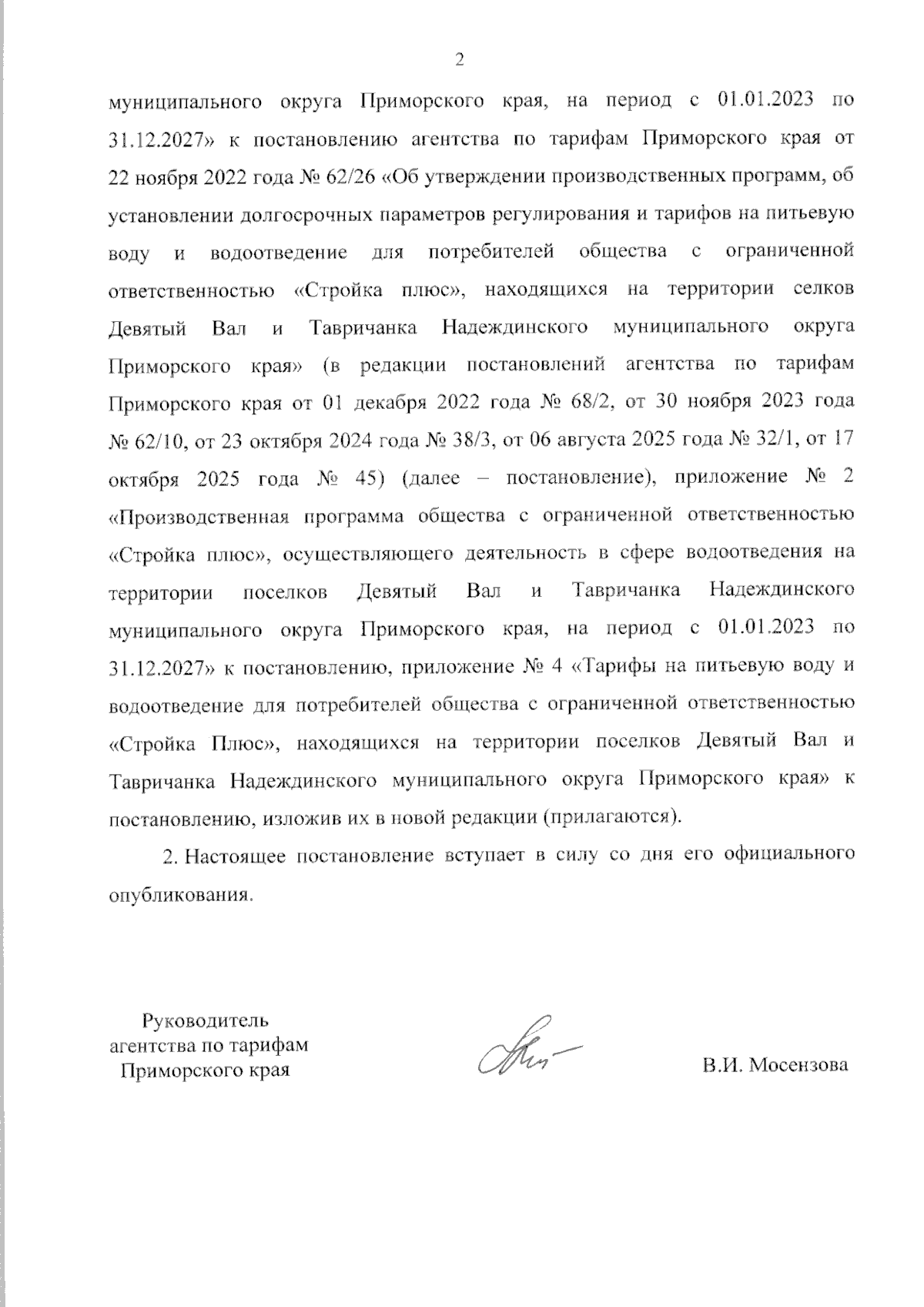 2

муниципального округа Приморского края, на период с 01.01.2023 по 31.12.2027» к постановлению агентства по тарифам Приморского края от 22 ноября 2022 года № 62/26 «Об утверждении производственных программ, об установлении долгосрочных параметров регулирования и тарифов на питьевую воду и водоотведение для потребителей общества с ограниченной ответственностью «Стройка плюс», находящихся на территории селков Девятый Вал и Тавричанка Надеждинского муниципального округа Приморского края» (в редакции постановлений агентства по тарифам Приморского края от 01 декабря 2022 года № 68/2, от 30 ноября 2023 года № 62/10, от 23 октября 2024 года № 38/3, от 06 августа 2025 года № 32/1, от 17 октября 2025 года № 45) (далее – постановление), приложение № 2 «Производственная программа общества с ограниченной ответственностью «Стройка плюс», осуществляющего деятельность в сфере водоотведения на территории поселков Девятый Вал и Тавричанка Надеждинского муниципального округа Приморского края, на период с 01.01.2023 по 31.12.2027» к постановлению, приложение № 4 «Тарифы на питьевую воду и водоотведение для потребителей общества с ограниченной ответственностью «Стройка Плюс», находящихся на территории поселков Девятый Вал и Тавричанка Надеждинского муниципального округа Приморского края» к постановлению, изложив их в новой редакции (прилагаются).

2. Настоящее постановление вступает в силу со дня его официального опубликования.

Руководитель
агентства по тарифам
Приморского края

В.И. Мосензова